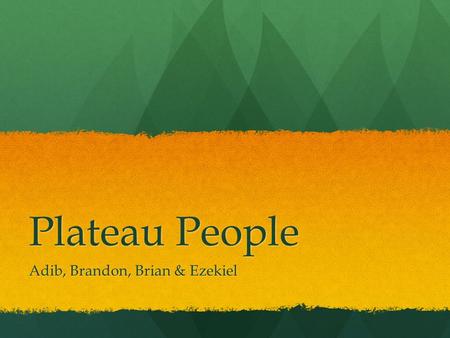 Plateau People

Adib, Brandon, Brian & Ezekiel